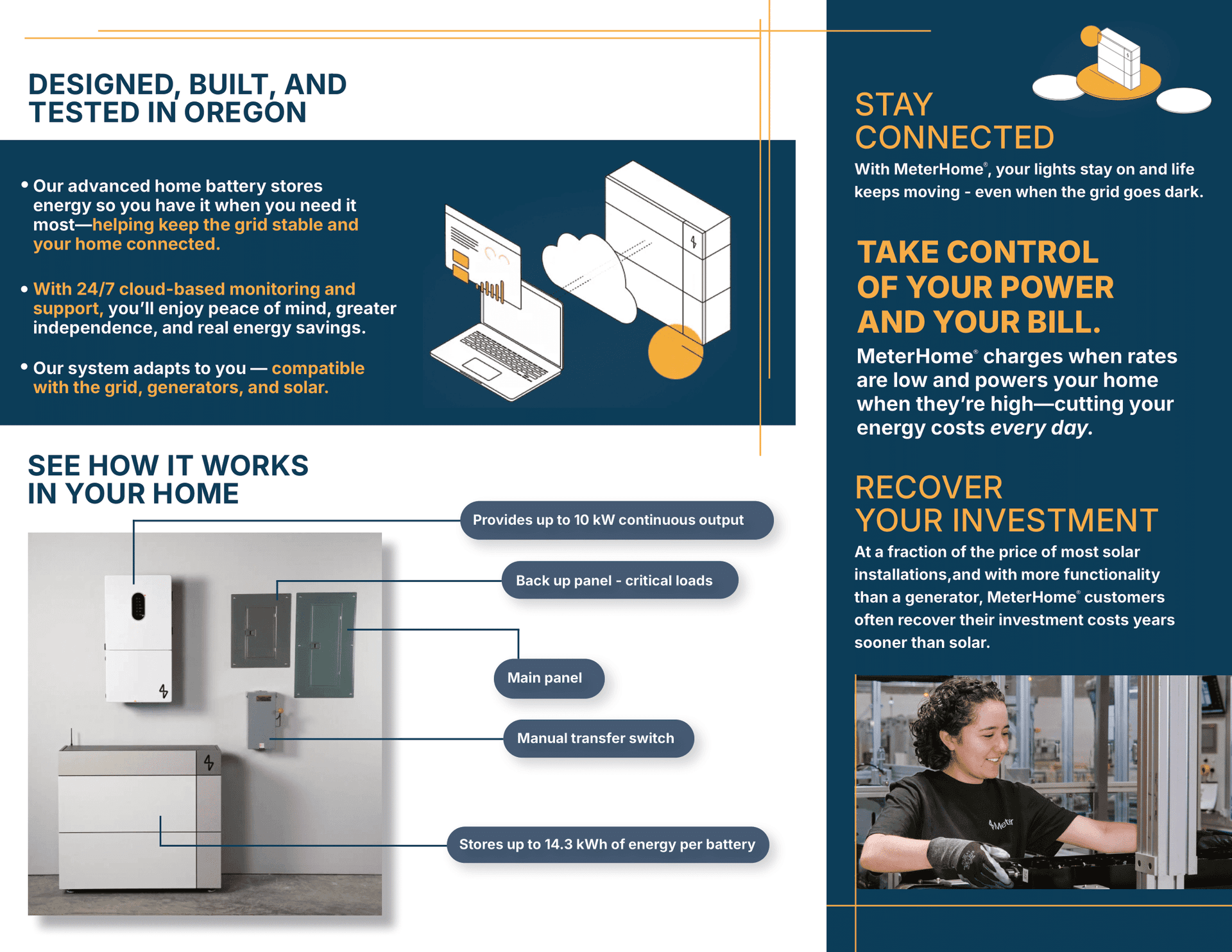 DESIGNED, BUILT, AND TESTED IN OREGON

• Our advanced home battery stores energy so you have it when you need it most—helping keep the grid stable and your home connected.

• With 24/7 cloud-based monitoring and support, you'll enjoy peace of mind, greater independence, and real energy savings.

• Our system adapts to you — compatible with the grid, generators, and solar.

SEE HOW IT WORKS IN YOUR HOME

Provides up to 10 kW continuous output

Back up panel - critical loads

Main panel

Manual transfer switch

Stores up to 14.3 kWh of energy per battery

STAY CONNECTED

With MeterHome®, your lights stay on and life keeps moving - even when the grid goes dark.

TAKE CONTROL OF YOUR POWER AND YOUR BILL.

MeterHome® charges when rates are low and powers your home when they're high—cutting your energy costs every day.

RECOVER YOUR INVESTMENT

At a fraction of the price of most solar installations,and with more functionality than a generator, MeterHome® customers often recover their investment costs years sooner than solar.

Meter